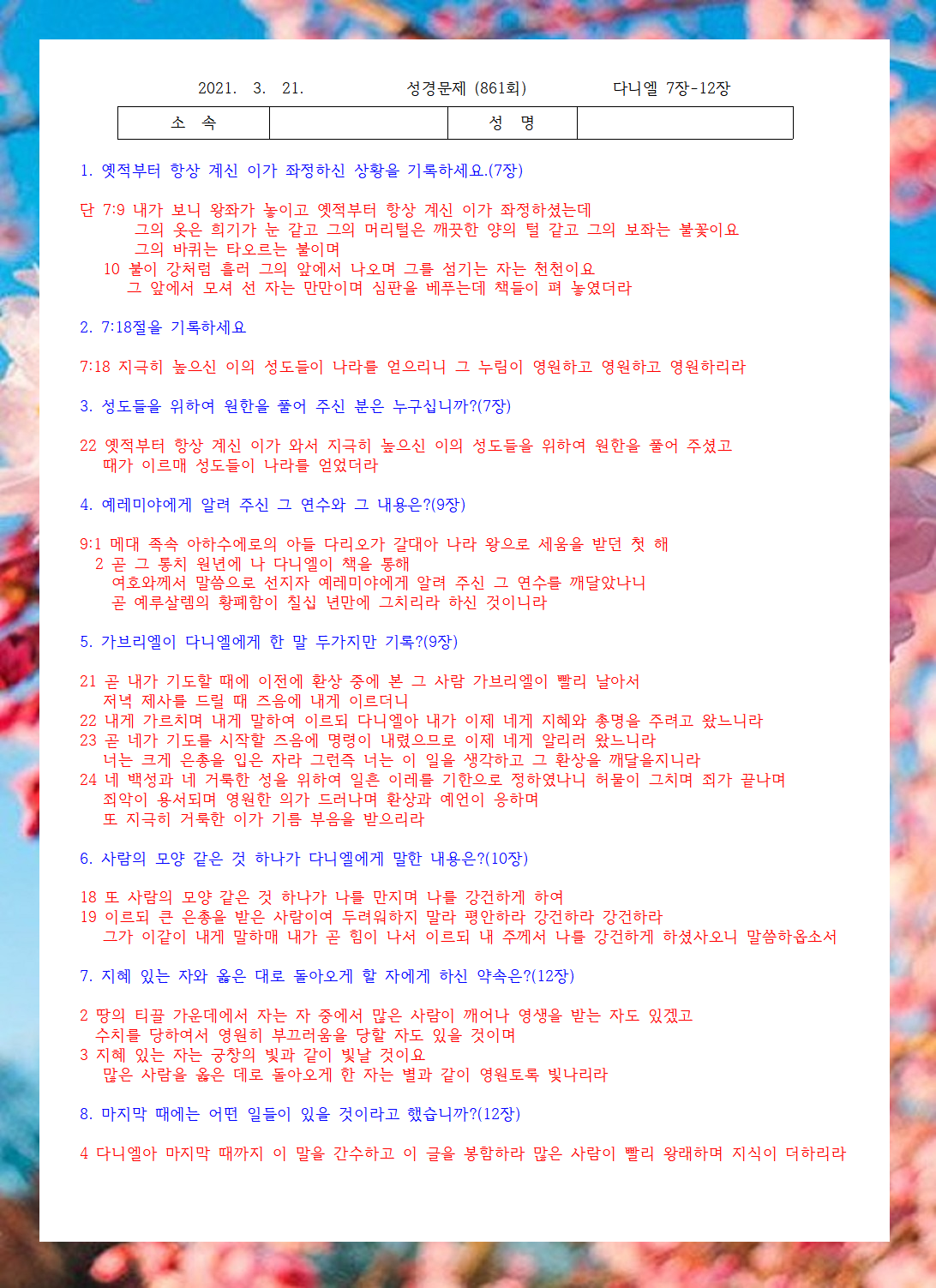 2021. 3. 21. 성경문제 (861회) 다니엘 7장-12장

| 소 속 | | 성 명 | |
|---|---|---|---|

1. 옛적부터 항상 계신 이가 좌정하신 상황을 기록하세요.(7장)

단 7:9 내가 보니 왕좌가 놓이고 옛적부터 항상 계신 이가 좌정하셨는데
그의 옷은 희기가 눈 같고 그의 머리털은 깨끗한 양의 털 같고 그의 보좌는 불꽃이요
그의 바퀴는 타오르는 불이며
10 불이 강처럼 흘러 그의 앞에서 나오며 그를 섬기는 자는 천천이요
그 앞에서 모셔 선 자는 만만이며 심판을 베푸는데 책들이 펴 놓였더라

2. 7:18절을 기록하세요

7:18 지극히 높으신 이의 성도들이 나라를 얻으리니 그 누림이 영원하고 영원하고 영원하리라

3. 성도들을 위하여 원한을 풀어 주신 분은 누구십니까?(7장)

22 옛적부터 항상 계신 이가 와서 지극히 높으신 이의 성도들을 위하여 원한을 풀어 주셨고
때가 이르매 성도들이 나라를 얻었더라

4. 예레미야에게 알려 주신 그 연수와 그 내용은?(9장)

9:1 메대 족속 아하수에로의 아들 다리오가 갈대아 나라 왕으로 세움을 받던 첫 해
2 곧 그 통치 원년에 나 다니엘이 책을 통해
여호와께서 말씀으로 선지자 예레미야에게 알려 주신 그 연수를 깨달았나니
곧 예루살렘의 황폐함이 칠십 년만에 그치리라 하신 것이니라

5. 가브리엘이 다니엘에게 한 말 두가지만 기록?(9장)

21 곧 내가 기도할 때에 이전에 환상 중에 본 그 사람 가브리엘이 빨리 날아서
저녁 제사를 드릴 때 즈음에 내게 이르더니
22 내게 가르치며 내게 말하여 이르되 다니엘아 내가 이제 네게 지혜와 총명을 주려고 왔느니라
23 곧 네가 기도를 시작할 즈음에 명령이 내렸으므로 이제 네게 알리러 왔느니라
너는 크게 은총을 입은 자라 그런즉 너는 이 일을 생각하고 그 환상을 깨달을지니라
24 네 백성과 네 거룩한 성을 위하여 일흔 이레를 기한으로 정하였나니 허물이 그치며 죄가 끝나며
죄악이 용서되며 영원한 의가 드러나며 환상과 예언이 응하며
또 지극히 거룩한 이가 기름 부음을 받으리라

6. 사람의 모양 같은 것 하나가 다니엘에게 말한 내용은?(10장)

18 또 사람의 모양 같은 것 하나가 나를 만지며 나를 강건하게 하여
19 이르되 큰 은총을 받은 사람이여 두려워하지 말라 평안하라 강건하라 강건하라
그가 이같이 내게 말하매 내가 곧 힘이 나서 이르되 내 주께서 나를 강건하게 하셨사오니 말씀하옵소서

7. 지혜 있는 자와 옳은 대로 돌아오게 할 자에게 하신 약속은?(12장)

2 땅의 티끌 가운데에서 자는 자 중에서 많은 사람이 깨어나 영생을 받는 자도 있겠고
수치를 당하여서 영원히 부끄러움을 당할 자도 있을 것이며
3 지혜 있는 자는 궁창의 빛과 같이 빛날 것이요
많은 사람을 옳은 데로 돌아오게 한 자는 별과 같이 영원토록 빛나리라

8. 마지막 때에는 어떤 일들이 있을 것이라고 했습니까?(12장)

4 다니엘아 마지막 때까지 이 말을 간수하고 이 글을 봉함하라 많은 사람이 빨리 왕래하며 지식이 더하리라